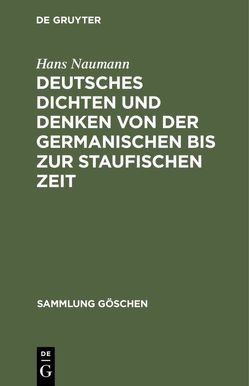 DE GRUYTER

Hans Naumann

DEUTSCHES DICHTEN UND DENKEN VON DER GERMANISCHEN BIS ZUR STAUFISCHEN ZEIT

SAMMLUNG GÖSCHEN

DE
G